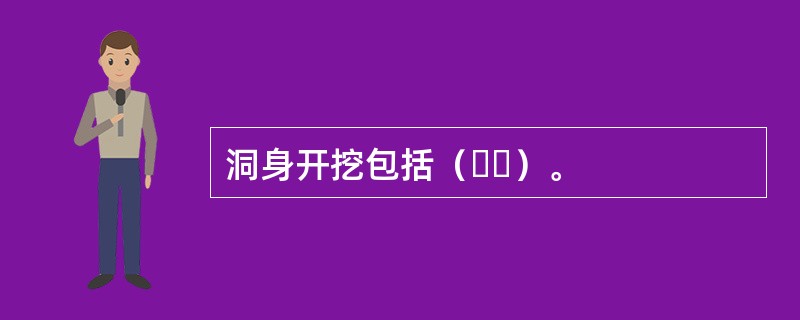 洞身开挖包括（  ）。